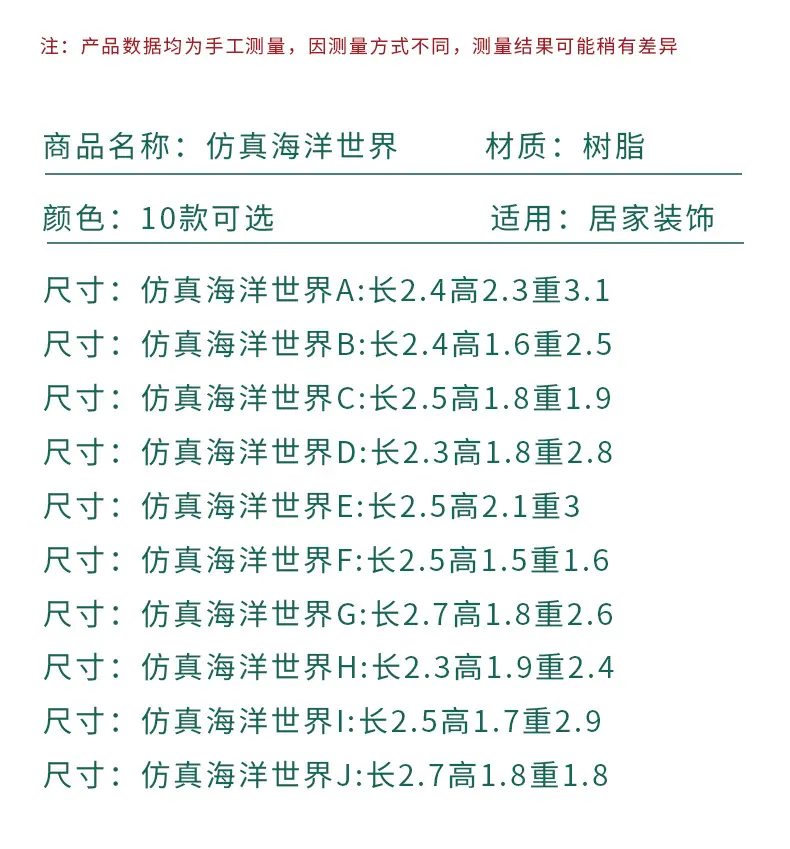 注：产品数据均为手工测量，因测量方式不同，测量结果可能稍有差异

商品名称：仿真海洋世界　　材质：树脂

颜色：10款可选　　适用：居家装饰

尺寸：仿真海洋世界A:长2.4高2.3重3.1
尺寸：仿真海洋世界B:长2.4高1.6重2.5
尺寸：仿真海洋世界C:长2.5高1.8重1.9
尺寸：仿真海洋世界D:长2.3高1.8重2.8
尺寸：仿真海洋世界E:长2.5高2.1重3
尺寸：仿真海洋世界F:长2.5高1.5重1.6
尺寸：仿真海洋世界G:长2.7高1.8重2.6
尺寸：仿真海洋世界H:长2.3高1.9重2.4
尺寸：仿真海洋世界I:长2.5高1.7重2.9
尺寸：仿真海洋世界J:长2.7高1.8重1.8